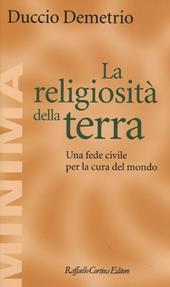 Duccio Demetrio

MINIMA

La religiosità della terra

Una fede civile per la cura del mondo

Raffaello Cortina Editore